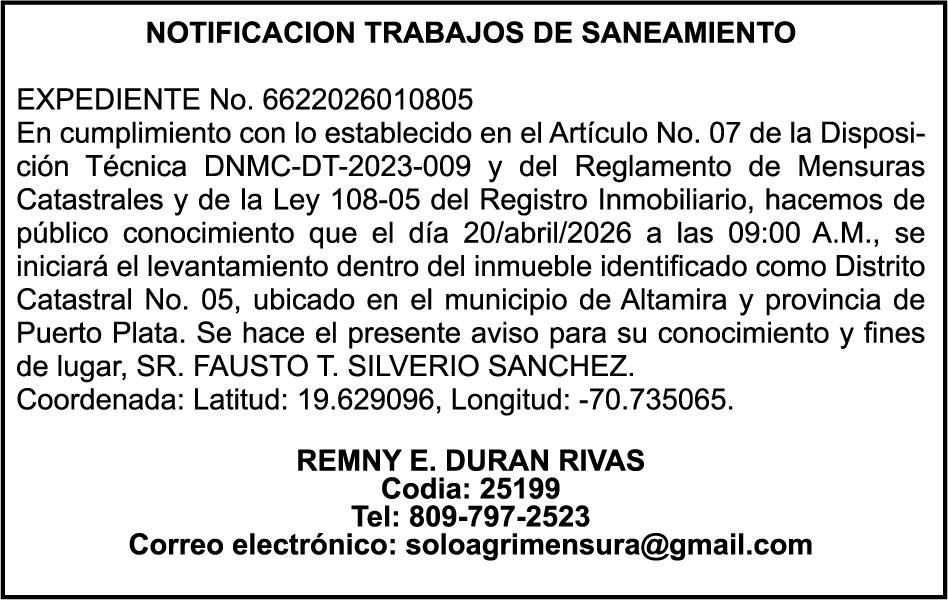 NOTIFICACION TRABAJOS DE SANEAMIENTO

EXPEDIENTE No. 6622026010805
En cumplimiento con lo establecido en el Artículo No. 07 de la Disposición Técnica DNMC-DT-2023-009 y del Reglamento de Mensuras Catastrales y de la Ley 108-05 del Registro Inmobiliario, hacemos de público conocimiento que el día 20/abril/2026 a las 09:00 A.M., se iniciará el levantamiento dentro del inmueble identificado como Distrito Catastral No. 05, ubicado en el municipio de Altamira y provincia de Puerto Plata. Se hace el presente aviso para su conocimiento y fines de lugar, SR. FAUSTO T. SILVERIO SANCHEZ.
Coordenada: Latitud: 19.629096, Longitud: -70.735065.

REMNY E. DURAN RIVAS
Codia: 25199
Tel: 809-797-2523
Correo electrónico: soloagrimensura@gmail.com